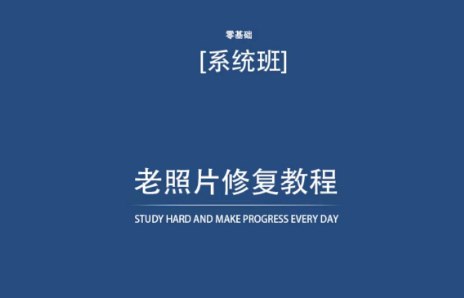 零基础

[系统班]

老照片修复教程

STUDY HARD AND MAKE PROGRESS EVERY DAY